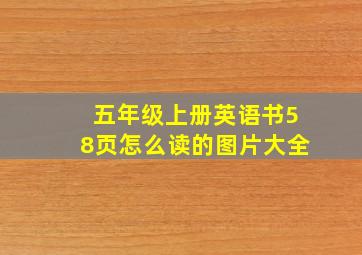 五年级上册英语书58页怎么读的图片大全